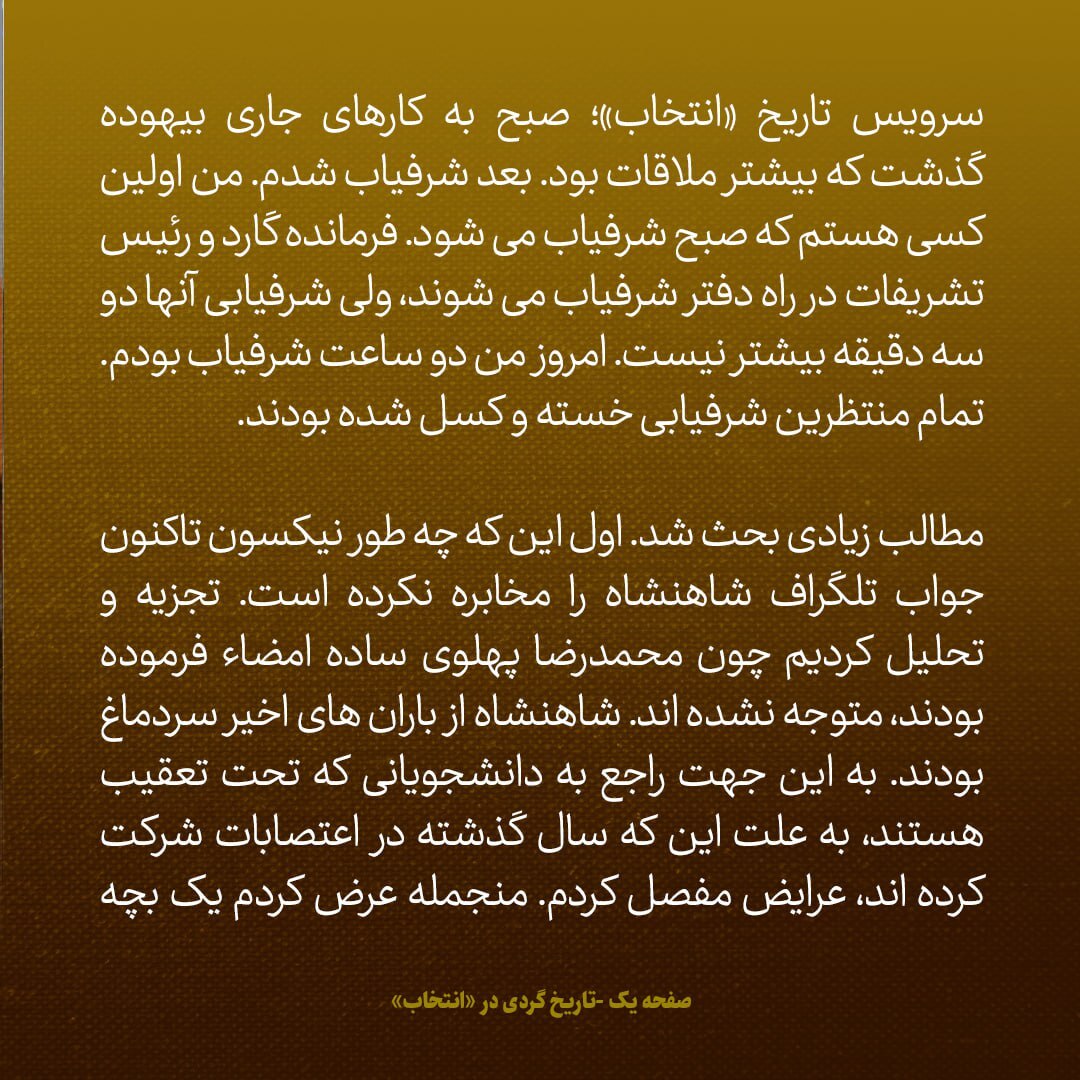 سرویس تاریخ «انتخاب»؛ صبح به کارهای جاری بیهوده گذشت که بیشتر ملاقات بود. بعد شرفیاب شدم. من اولین کسی هستم که صبح شرفیاب می شود. فرمانده گارد و رئیس تشریفات در راه دفتر شرفیاب می شوند، ولی شرفیابی آنها دو سه دقیقه بیشتر نیست. امروز من دو ساعت شرفیاب بودم. تمام منتظرین شرفیابی خسته و کسل شده بودند.

مطالب زیادی بحث شد. اول این که چه طور نیکسون تاکنون جواب تلگراف شاهنشاه را مخابره نکرده است. تجزیه و تحلیل کردیم چون محمدرضا پهلوی ساده امضاء فرموده بودند، متوجه نشده اند. شاهنشاه از باران های اخیر سردماغ بودند. به این جهت راجع به دانشجویانی که تحت تعقیب هستند، به علت این که سال گذشته در اعتصابات شرکت کرده اند، عرایض مفصل کردم. منجمله عرض کردم یک بچه

صفحه یک -تاریخ گردی در «انتخاب»